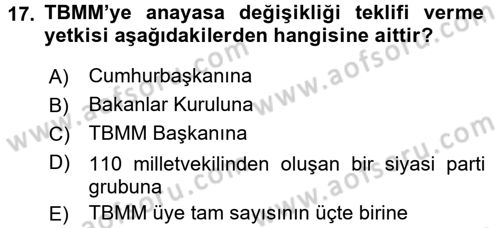 17. TBMM'ye anayasa değişikliği teklifi verme yetkisi aşağıdakilerden hangisine aittir?

A) Cumhurbaşkanına
B) Bakanlar Kuruluna
C) TBMM Başkanına
D) 110 milletvekilinden oluşan bir siyasi parti grubuna
E) TBMM üye tam sayısının üçte birine

www.aofsoru.com www.aofsoru.com www.aofsoru.com www.aofsoru.com